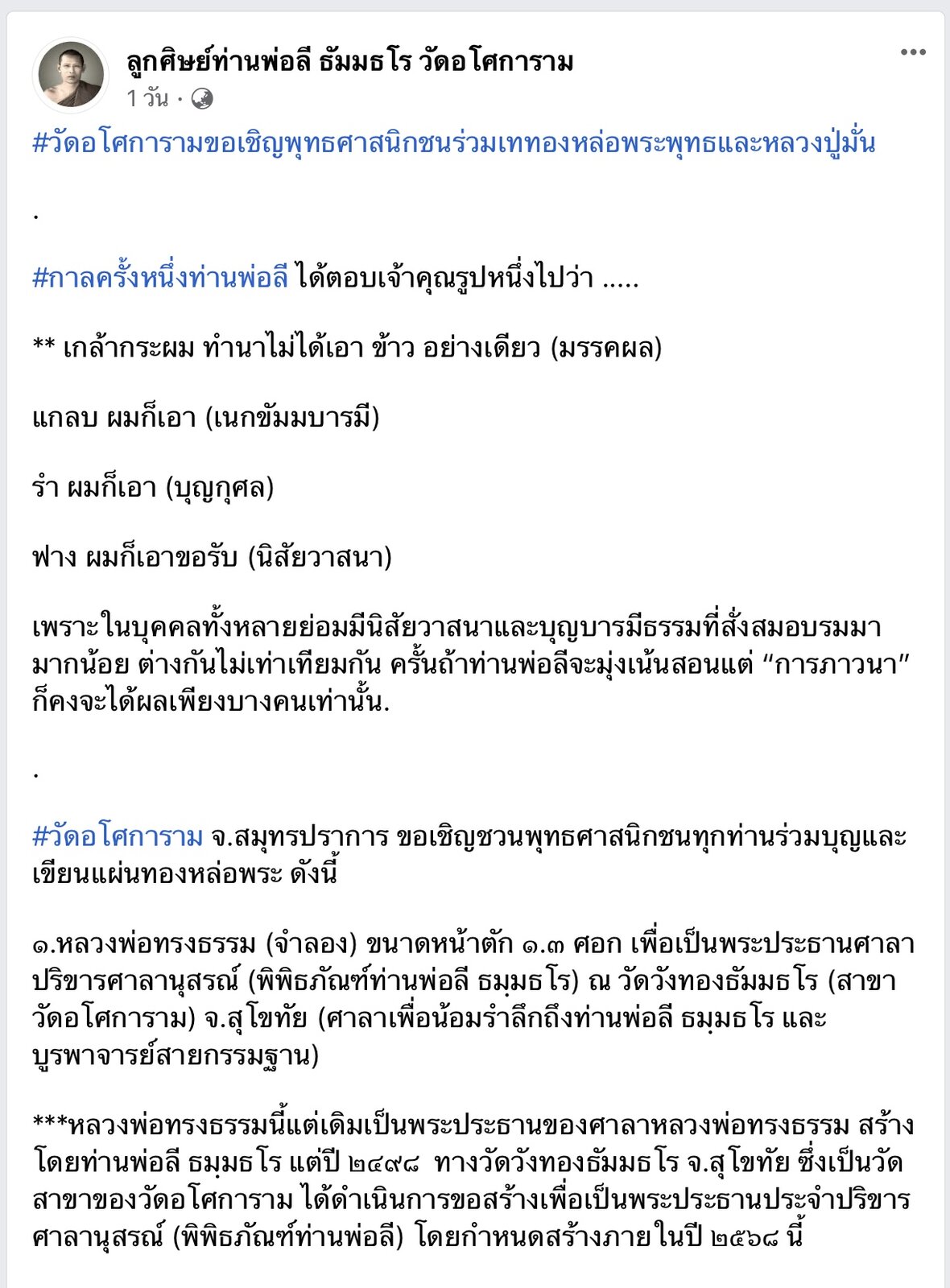 ลูกศิษย์ท่านพ่อลี ธัมมธโร วัดอโศการาม
1 วัน ·

#วัดอโศการามขอเชิญพุทธศาสนิกชนร่วมเททองหล่อพระพุทธและหลวงปู่มั่น

.

#กาลครั้งหนึ่งท่านพ่อลี ได้ตอบเจ้าคุณรูปหนึ่งไปว่า .....

** เกล้ากระผม ทำนาไม่ได้เอา ข้าว อย่างเดียว (มรรคผล)

แกลบ ผมก็เอา (เนกขัมมบารมี)

รำ ผมก็เอา (บุญกุศล)

ฟาง ผมก็เอาขอรับ (นิสัยวาสนา)

เพราะในบุคคลทั้งหลายย่อมมีนิสัยวาสนาและบุญบารมีธรรมที่สั่งสมอบรมมามากน้อย ต่างกันไม่เท่าเทียมกัน ครั้นถ้าท่านพ่อลีจะมุ่งเน้นสอนแต่ “การภาวนา” ก็คงจะได้ผลเพียงบางคนเท่านั้น.

.

#วัดอโศการาม จ.สมุทรปราการ ขอเชิญชวนพุทธศาสนิกชนทุกท่านร่วมบุญและเขียนแผ่นทองหล่อพระ ดังนี้

๑.หลวงพ่อทรงธรรม (จำลอง) ขนาดหน้าตัก ๑.๓ ศอก เพื่อเป็นพระประธานศาลาปริขารศาลานุสรณ์ (พิพิธภัณฑ์ท่านพ่อลี ธมฺมธโร) ณ วัดวังทองธัมมธโร (สาขาวัดอโศการาม) จ.สุโขทัย (ศาลาเพื่อน้อมรำลึกถึงท่านพ่อลี ธมฺมธโร และบูรพาจารย์สายกรรมฐาน)

***หลวงพ่อทรงธรรมนี้แต่เดิมเป็นพระประธานของศาลาหลวงพ่อทรงธรรม สร้างโดยท่านพ่อลี ธมฺมธโร แต่ปี ๒๔๙๘ ทางวัดวังทองธัมมธโร จ.สุโขทัย ซึ่งเป็นวัดสาขาของวัดอโศการาม ได้ดำเนินการขอสร้างเพื่อเป็นพระประธานประจำปริขารศาลานุสรณ์ (พิพิธภัณฑ์ท่านพ่อลี) โดยกำหนดสร้างภายในปี ๒๕๖๘ นี้